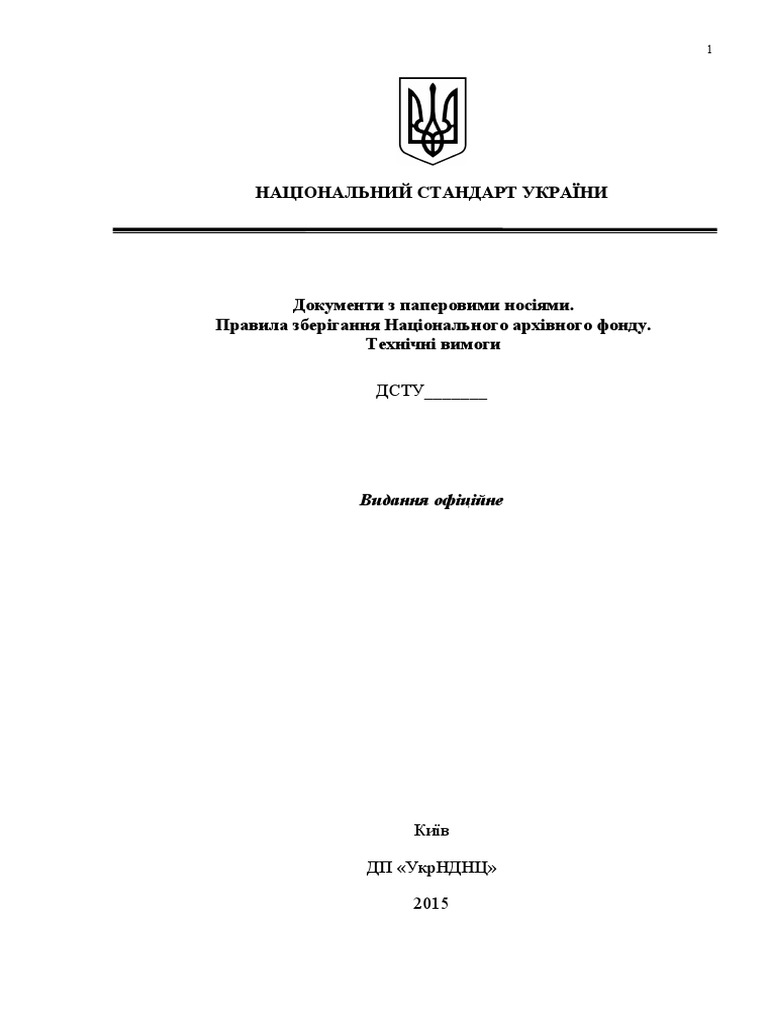 1

НАЦІОНАЛЬНИЙ СТАНДАРТ УКРАЇНИ

Документи з паперовими носіями.
Правила зберігання Національного архівного фонду.
Технічні вимоги

ДСТУ_______

Видання офіційне

Київ

ДП «УкрНДНЦ»

2015